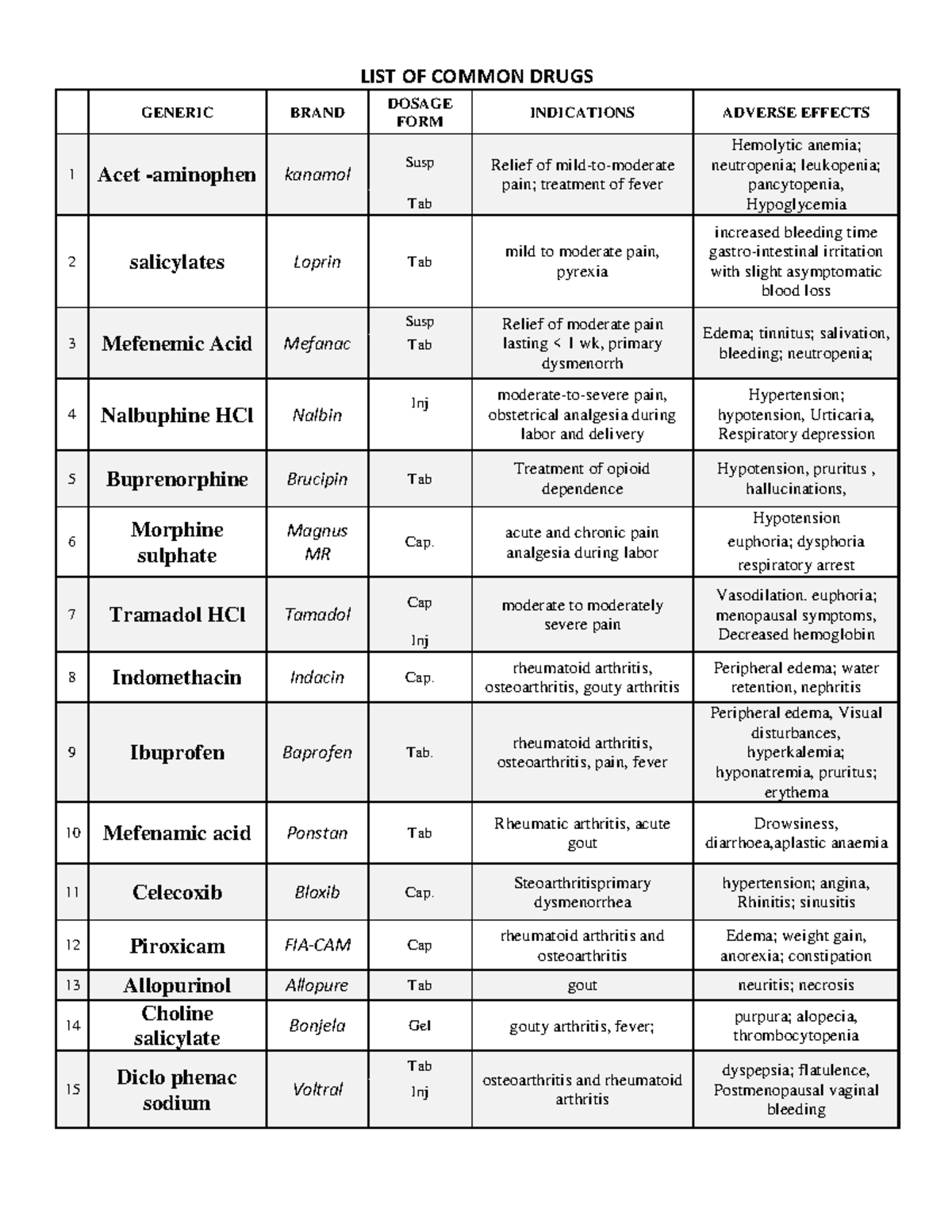 LIST OF COMMON DRUGS

| | GENERIC | BRAND | DOSAGE FORM | INDICATIONS | ADVERSE EFFECTS |
|---|---|---|---|---|---|
| 1 | Acet -aminophen | kanamol | Susp Tab | Relief of mild-to-moderate pain; treatment of fever | Hemolytic anemia; neutropenia; leukopenia; pancytopenia, Hypoglycemia |
| 2 | salicylates | Loprin | Tab | mild to moderate pain, pyrexia | increased bleeding time gastro-intestinal irritation with slight asymptomatic blood loss |
| 3 | Mefenemic Acid | Mefanac | Susp Tab | Relief of moderate pain lasting < 1 wk, primary dysmenorrh | Edema; tinnitus; salivation, bleeding; neutropenia; |
| 4 | Nalbuphine HCl | Nalbin | Inj | moderate-to-severe pain, obstetrical analgesia during labor and delivery | Hypertension; hypotension, Urticaria, Respiratory depression |
| 5 | Buprenorphine | Brucipin | Tab | Treatment of opioid dependence | Hypotension, pruritus , hallucinations, |
| 6 | Morphine sulphate | Magnus MR | Cap. | acute and chronic pain analgesia during labor | Hypotension euphoria; dysphoria respiratory arrest |
| 7 | Tramadol HCl | Tamadol | Cap Inj | moderate to moderately severe pain | Vasodilation. euphoria; menopausal symptoms, Decreased hemoglobin |
| 8 | Indomethacin | Indacin | Cap. | rheumatoid arthritis, osteoarthritis, gouty arthritis | Peripheral edema; water retention, nephritis |
| 9 | Ibuprofen | Baprofen | Tab. | rheumatoid arthritis, osteoarthritis, pain, fever | Peripheral edema, Visual disturbances, hyperkalemia; hyponatremia, pruritus; erythema |
| 10 | Mefenamic acid | Ponstan | Tab | Rheumatic arthritis, acute gout | Drowsiness, diarrhoea,aplastic anaemia |
| 11 | Celecoxib | Bloxib | Cap. | Steoarthritisprimary dysmenorrhea | hypertension; angina, Rhinitis; sinusitis |
| 12 | Piroxicam | FIA-CAM | Cap | rheumatoid arthritis and osteoarthritis | Edema; weight gain, anorexia; constipation |
| 13 | Allopurinol | Allopure | Tab | gout | neuritis; necrosis |
| 14 | Choline salicylate | Bonjela | Gel | gouty arthritis, fever; | purpura; alopecia, thrombocytopenia |
| 15 | Diclo phenac sodium | Voltral | Tab Inj | osteoarthritis and rheumatoid arthritis | dyspepsia; flatulence, Postmenopausal vaginal bleeding |